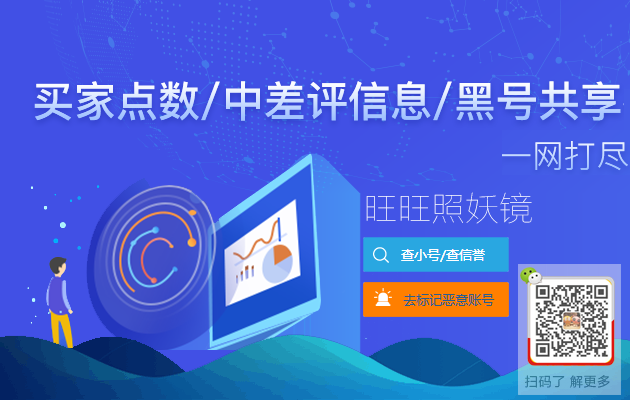 买家点数/中差评信息/黑号共享

一网打尽

旺旺照妖镜

查小号/查信誉

去标记恶意账号

扫码了 解更多